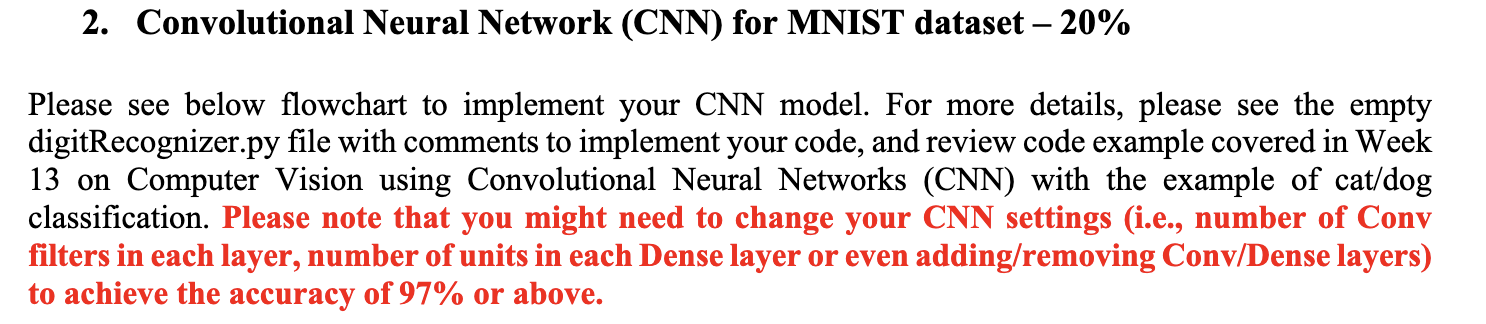 2. Convolutional Neural Network (CNN) for MNIST dataset – 20%

Please see below flowchart to implement your CNN model. For more details, please see the empty digitRecognizer.py file with comments to implement your code, and review code example covered in Week 13 on Computer Vision using Convolutional Neural Networks (CNN) with the example of cat/dog classification. Please note that you might need to change your CNN settings (i.e., number of Conv filters in each layer, number of units in each Dense layer or even adding/removing Conv/Dense layers) to achieve the accuracy of 97% or above.